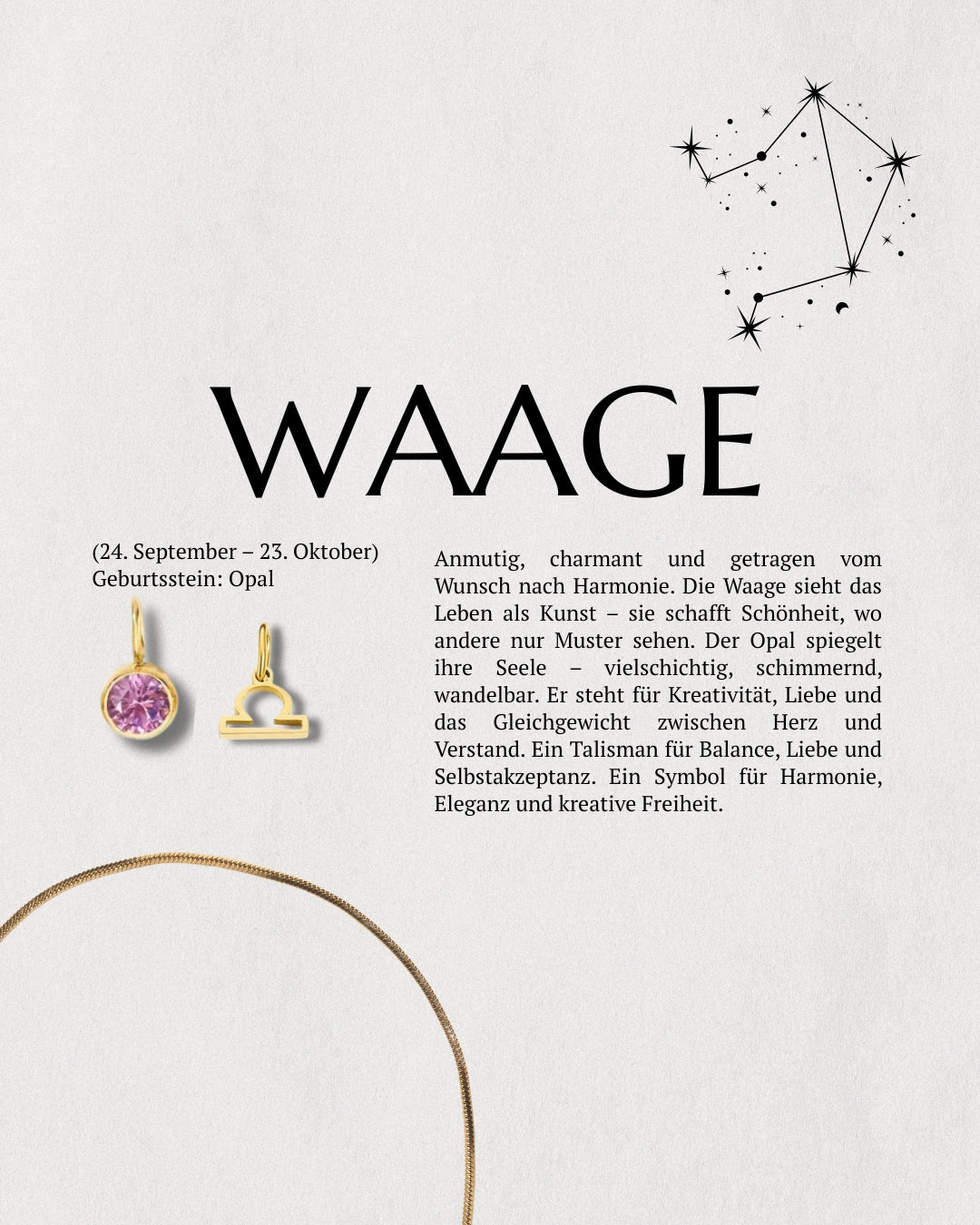 WAAGE

(24. September – 23. Oktober)
Geburtsstein: Opal

Anmutig, charmant und getragen vom Wunsch nach Harmonie. Die Waage sieht das Leben als Kunst – sie schafft Schönheit, wo andere nur Muster sehen. Der Opal spiegelt ihre Seele – vielschichtig, schimmernd, wandelbar. Er steht für Kreativität, Liebe und das Gleichgewicht zwischen Herz und Verstand. Ein Talisman für Balance, Liebe und Selbstakzeptanz. Ein Symbol für Harmonie, Eleganz und kreative Freiheit.